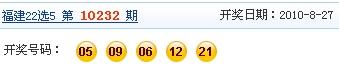 福建22选5 第 10232 期

开奖日期：2010-8-27

开奖号码： 05 09 06 12 21